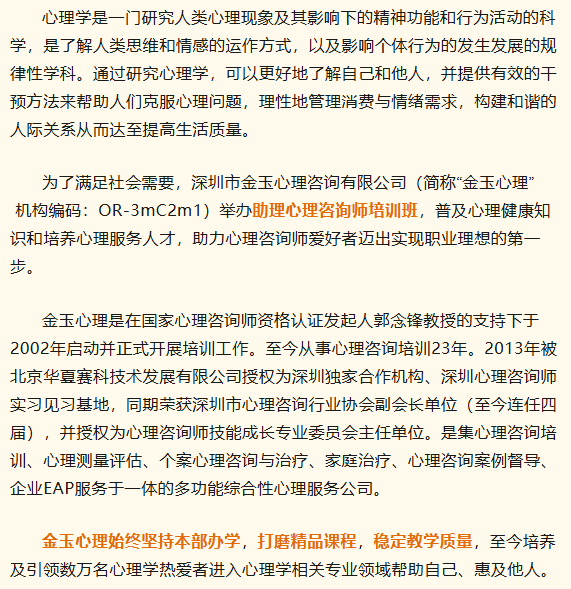 心理学是一门研究人类心理现象及其影响下的精神功能和行为活动的科学，是了解人类思维和情感的运作方式，以及影响个体行为的发生发展的规律性学科。通过研究心理学，可以更好地了解自己和他人，并提供有效的干预方法来帮助人们克服心理问题，理性地管理消费与情绪需求，构建和谐的人际关系从而达至提高生活质量。

为了满足社会需要，深圳市金玉心理咨询有限公司（简称“金玉心理” 机构编码：OR-3mC2m1）举办助理心理咨询师培训班，普及心理健康知识和培养心理服务人才，助力心理咨询师爱好者迈出实现职业理想的第一步。

金玉心理是在国家心理咨询师资格认证发起人郭念锋教授的支持下于2002年启动并正式开展培训工作。至今从事心理咨询培训23年。2013年被北京华夏赛科技术发展有限公司授权为深圳独家合作机构、深圳心理咨询师实习见习基地，同期荣获深圳市心理咨询行业协会副会长单位（至今连任四届），并授权为心理咨询师技能成长专业委员会主任单位。是集心理咨询培训、心理测量评估、个案心理咨询与治疗、家庭治疗、心理咨询案例督导、企业EAP服务于一体的多功能综合性心理服务公司。

金玉心理始终坚持本部办学，打磨精品课程，稳定教学质量，至今培养及引领数万名心理学热爱者进入心理学相关专业领域帮助自己、惠及他人。